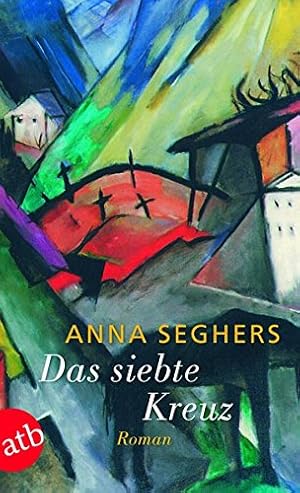 ANNA SEGHERS
Das siebte Kreuz
Roman
atb